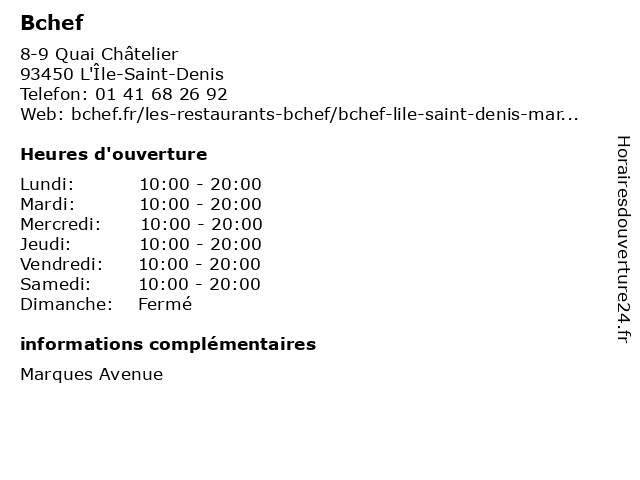 Bchef

8-9 Quai Châtelier
93450 L'Île-Saint-Denis
Telefon: 01 41 68 26 92
Web: bchef.fr/les-restaurants-bchef/bchef-lile-saint-denis-mar...

Heures d'ouverture

Lundi: 10:00 - 20:00
Mardi: 10:00 - 20:00
Mercredi: 10:00 - 20:00
Jeudi: 10:00 - 20:00
Vendredi: 10:00 - 20:00
Samedi: 10:00 - 20:00
Dimanche: Fermé

informations complémentaires

Marques Avenue

Horairesdouverture24.fr